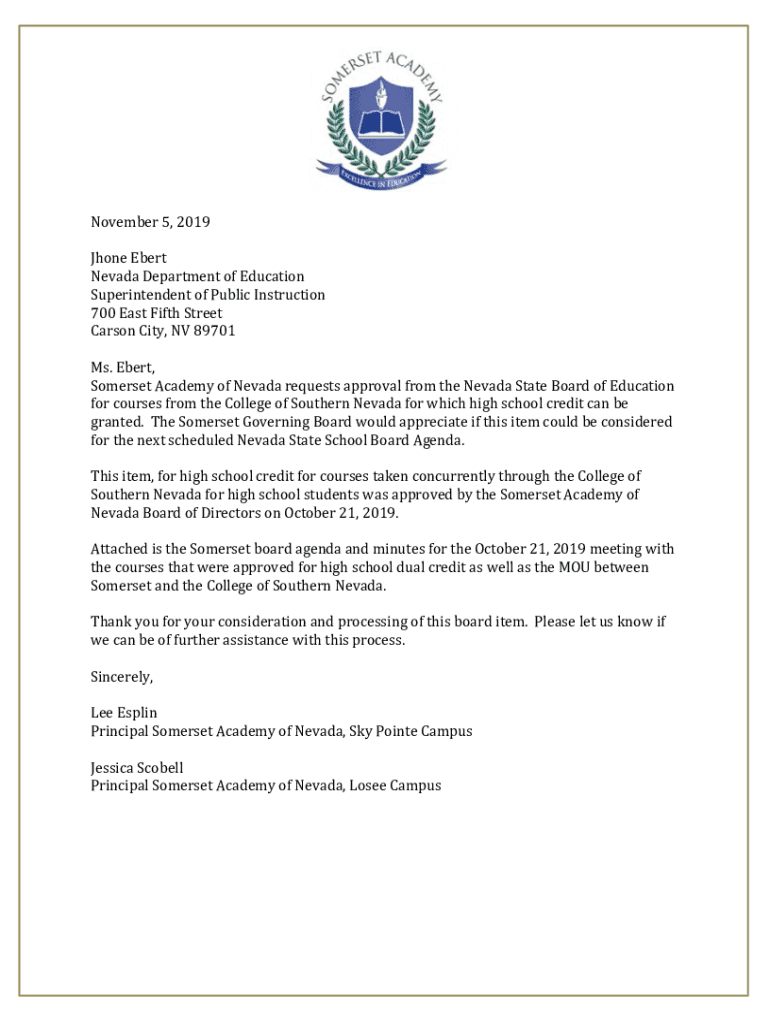 SOMERSET ACADEMY

EXCELLENCE IN EDUCATION

November 5, 2019

Jhone Ebert
Nevada Department of Education
Superintendent of Public Instruction
700 East Fifth Street
Carson City, NV 89701

Ms. Ebert,
Somerset Academy of Nevada requests approval from the Nevada State Board of Education for courses from the College of Southern Nevada for which high school credit can be granted. The Somerset Governing Board would appreciate if this item could be considered for the next scheduled Nevada State School Board Agenda.

This item, for high school credit for courses taken concurrently through the College of Southern Nevada for high school students was approved by the Somerset Academy of Nevada Board of Directors on October 21, 2019.

Attached is the Somerset board agenda and minutes for the October 21, 2019 meeting with the courses that were approved for high school dual credit as well as the MOU between Somerset and the College of Southern Nevada.

Thank you for your consideration and processing of this board item. Please let us know if we can be of further assistance with this process.

Sincerely,

Lee Esplin
Principal Somerset Academy of Nevada, Sky Pointe Campus

Jessica Scobell
Principal Somerset Academy of Nevada, Losee Campus